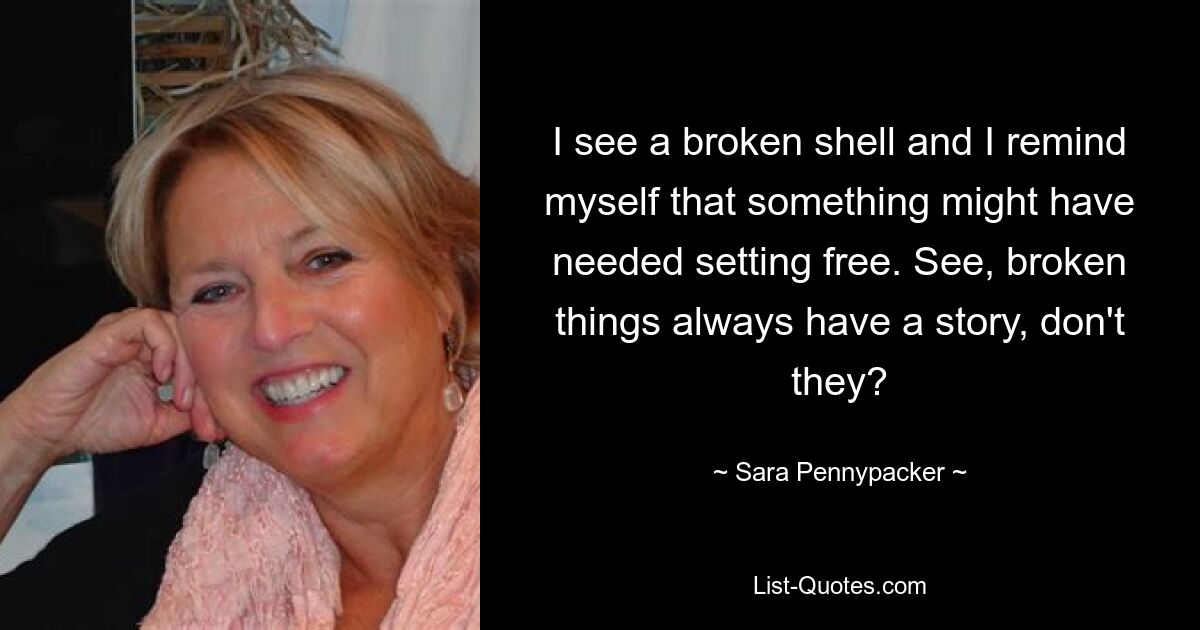 I see a broken shell and I remind myself that something might have needed setting free. See, broken things always have a story, don't they?

~ Sara Pennypacker ~

List-Quotes.com